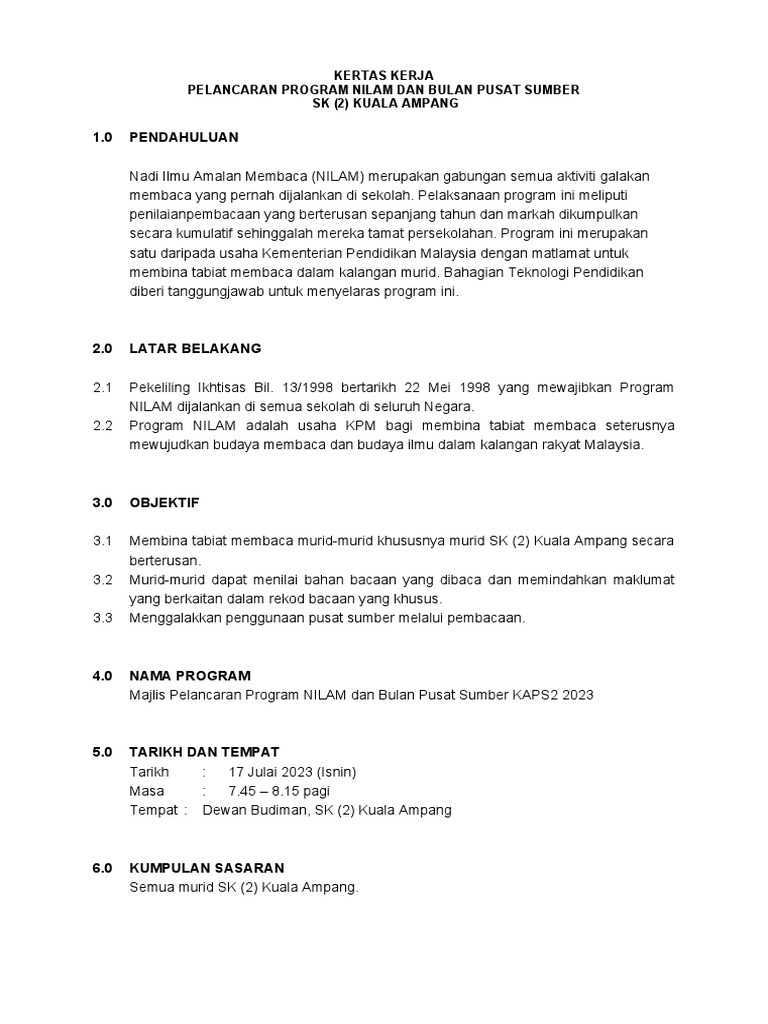 KERTAS KERJA
PELANCARAN PROGRAM NILAM DAN BULAN PUSAT SUMBER
SK (2) KUALA AMPANG

1.0 PENDAHULUAN

Nadi Ilmu Amalan Membaca (NILAM) merupakan gabungan semua aktiviti galakan membaca yang pernah dijalankan di sekolah. Pelaksanaan program ini meliputi penilaianpembacaan yang berterusan sepanjang tahun dan markah dikumpulkan secara kumulatif sehinggalah mereka tamat persekolahan. Program ini merupakan satu daripada usaha Kementerian Pendidikan Malaysia dengan matlamat untuk membina tabiat membaca dalam kalangan murid. Bahagian Teknologi Pendidikan diberi tanggungjawab untuk menyelaras program ini.

2.0 LATAR BELAKANG

2.1 Pekeliling Ikhtisas Bil. 13/1998 bertarikh 22 Mei 1998 yang mewajibkan Program NILAM dijalankan di semua sekolah di seluruh Negara.
2.2 Program NILAM adalah usaha KPM bagi membina tabiat membaca seterusnya mewujudkan budaya membaca dan budaya ilmu dalam kalangan rakyat Malaysia.

3.0 OBJEKTIF

3.1 Membina tabiat membaca murid-murid khususnya murid SK (2) Kuala Ampang secara berterusan.
3.2 Murid-murid dapat menilai bahan bacaan yang dibaca dan memindahkan maklumat yang berkaitan dalam rekod bacaan yang khusus.
3.3 Menggalakkan penggunaan pusat sumber melalui pembacaan.

4.0 NAMA PROGRAM
Majlis Pelancaran Program NILAM dan Bulan Pusat Sumber KAPS2 2023

5.0 TARIKH DAN TEMPAT
Tarikh : 17 Julai 2023 (Isnin)
Masa : 7.45 – 8.15 pagi
Tempat : Dewan Budiman, SK (2) Kuala Ampang

6.0 KUMPULAN SASARAN
Semua murid SK (2) Kuala Ampang.